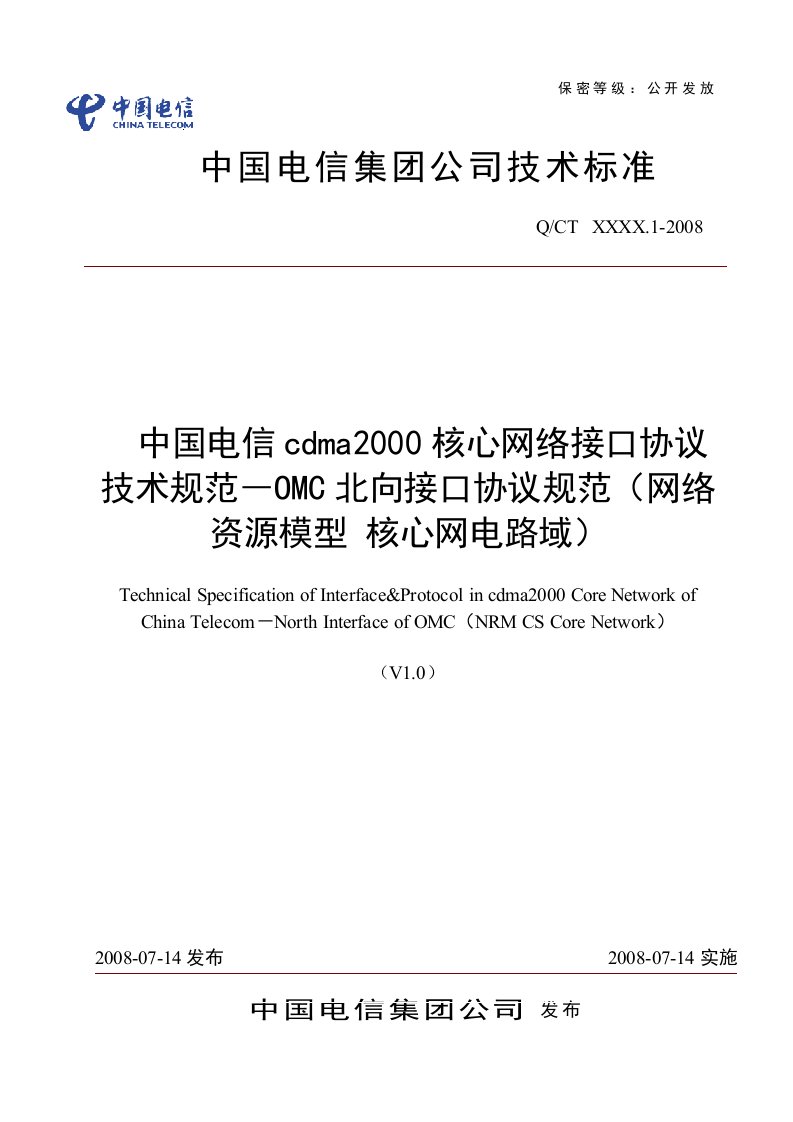 保密等级：公开发放

中国电信
CHINA TELECOM

中国电信集团公司技术标准

Q/CT XXXX.1-2008

中国电信cdma2000核心网络接口协议技术规范－OMC北向接口协议规范（网络资源模型 核心网电路域）

Technical Specification of Interface&Protocol in cdma2000 Core Network of China Telecom－North Interface of OMC（NRM CS Core Network）

（V1.0）

2008-07-14发布

2008-07-14实施

中国电信集团公司 发布